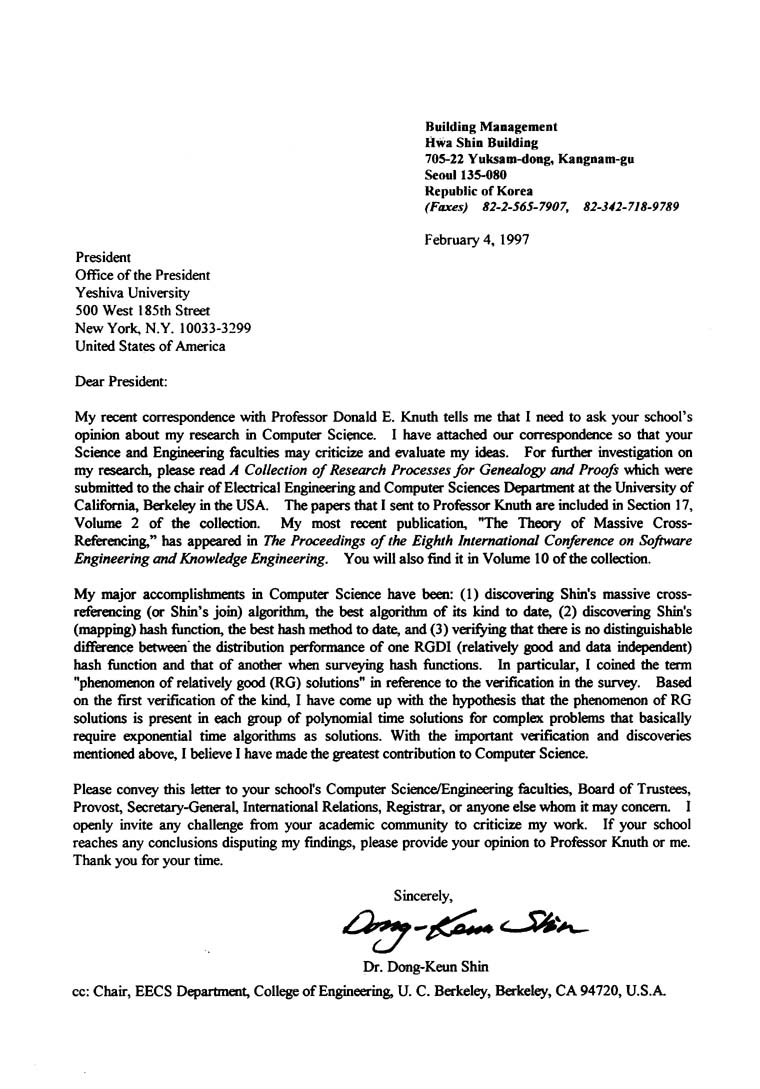 Building Management
Hwa Shin Building
705-22 Yuksam-dong, Kangnam-gu
Seoul 135-080
Republic of Korea
(Faxes) 82-2-565-7907, 82-342-718-9789

February 4, 1997

President
Office of the President
Yeshiva University
500 West 185th Street
New York, N.Y. 10033-3299
United States of America

Dear President:

My recent correspondence with Professor Donald E. Knuth tells me that I need to ask your school's opinion about my research in Computer Science. I have attached our correspondence so that your Science and Engineering faculties may criticize and evaluate my ideas. For further investigation on my research, please read A Collection of Research Processes for Genealogy and Proofs which were submitted to the chair of Electrical Engineering and Computer Sciences Department at the University of California, Berkeley in the USA. The papers that I sent to Professor Knuth are included in Section 17, Volume 2 of the collection. My most recent publication, "The Theory of Massive Cross-Referencing," has appeared in The Proceedings of the Eighth International Conference on Software Engineering and Knowledge Engineering. You will also find it in Volume 10 of the collection.

My major accomplishments in Computer Science have been: (1) discovering Shin's massive cross-referencing (or Shin's join) algorithm, the best algorithm of its kind to date, (2) discovering Shin's (mapping) hash function, the best hash method to date, and (3) verifying that there is no distinguishable difference between the distribution performance of one RGDI (relatively good and data independent) hash function and that of another when surveying hash functions. In particular, I coined the term "phenomenon of relatively good (RG) solutions" in reference to the verification in the survey. Based on the first verification of the kind, I have come up with the hypothesis that the phenomenon of RG solutions is present in each group of polynomial time solutions for complex problems that basically require exponential time algorithms as solutions. With the important verification and discoveries mentioned above, I believe I have made the greatest contribution to Computer Science.

Please convey this letter to your school's Computer Science/Engineering faculties, Board of Trustees, Provost, Secretary-General, International Relations, Registrar, or anyone else whom it may concern. I openly invite any challenge from your academic community to criticize my work. If your school reaches any conclusions disputing my findings, please provide your opinion to Professor Knuth or me. Thank you for your time.

Sincerely,

Dong-Keun Shin

Dr. Dong-Keun Shin

cc: Chair, EECS Department, College of Engineering, U. C. Berkeley, Berkeley, CA 94720, U.S.A.